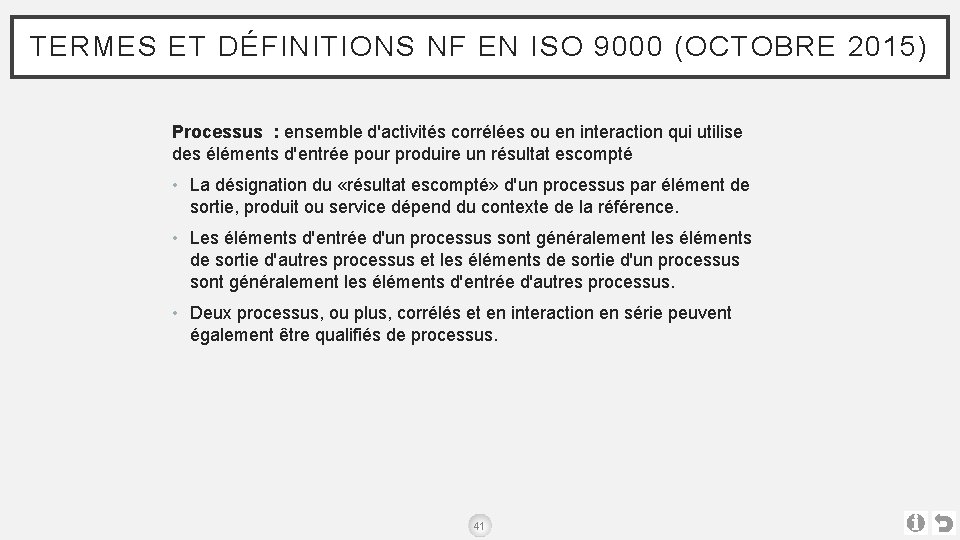 TERMES ET DÉFINITIONS NF EN ISO 9000 (OCTOBRE 2015)

Processus : ensemble d'activités corrélées ou en interaction qui utilise des éléments d'entrée pour produire un résultat escompté

• La désignation du «résultat escompté» d'un processus par élément de sortie, produit ou service dépend du contexte de la référence.

• Les éléments d'entrée d'un processus sont généralement les éléments de sortie d'autres processus et les éléments de sortie d'un processus sont généralement les éléments d'entrée d'autres processus.

• Deux processus, ou plus, corrélés et en interaction en série peuvent également être qualifiés de processus.

41